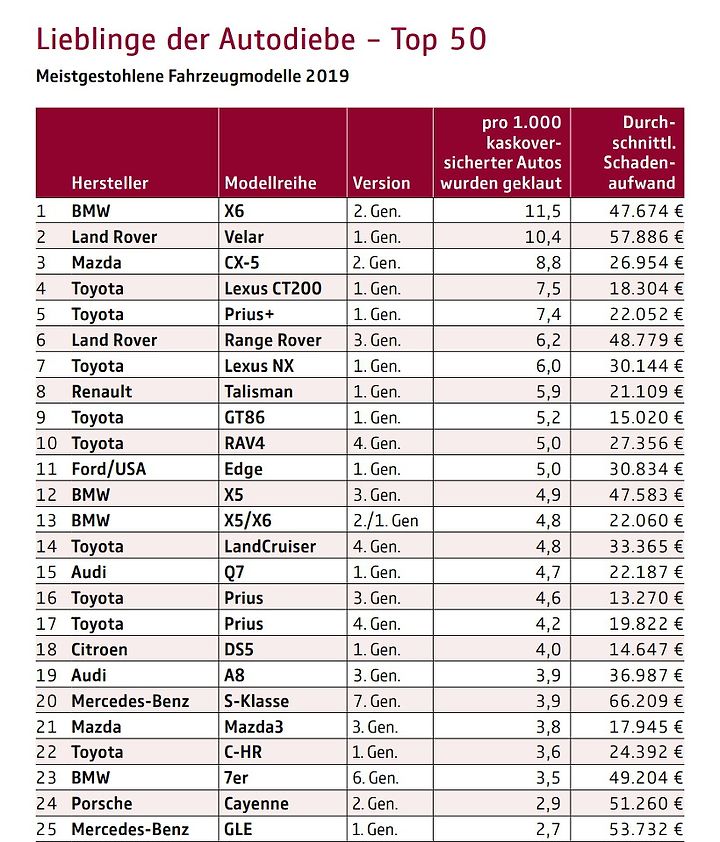 Lieblinge der Autodiebe – Top 50

Meistgestohlene Fahrzeugmodelle 2019

| | Hersteller | Modellreihe | Version | pro 1.000 kaskoversicherter Autos wurden geklaut | Durchschnittl. Schadenaufwand |
|---|---|---|---|---|---|
| 1 | BMW | X6 | 2. Gen. | 11,5 | 47.674 € |
| 2 | Land Rover | Velar | 1. Gen. | 10,4 | 57.886 € |
| 3 | Mazda | CX-5 | 2. Gen. | 8,8 | 26.954 € |
| 4 | Toyota | Lexus CT200 | 1. Gen. | 7,5 | 18.304 € |
| 5 | Toyota | Prius+ | 1. Gen. | 7,4 | 22.052 € |
| 6 | Land Rover | Range Rover | 3. Gen. | 6,2 | 48.779 € |
| 7 | Toyota | Lexus NX | 1. Gen. | 6,0 | 30.144 € |
| 8 | Renault | Talisman | 1. Gen. | 5,9 | 21.109 € |
| 9 | Toyota | GT86 | 1. Gen. | 5,2 | 15.020 € |
| 10 | Toyota | RAV4 | 4. Gen. | 5,0 | 27.356 € |
| 11 | Ford/USA | Edge | 1. Gen. | 5,0 | 30.834 € |
| 12 | BMW | X5 | 3. Gen. | 4,9 | 47.583 € |
| 13 | BMW | X5/X6 | 2./1. Gen | 4,8 | 22.060 € |
| 14 | Toyota | LandCruiser | 4. Gen. | 4,8 | 33.365 € |
| 15 | Audi | Q7 | 1. Gen. | 4,7 | 22.187 € |
| 16 | Toyota | Prius | 3. Gen. | 4,6 | 13.270 € |
| 17 | Toyota | Prius | 4. Gen. | 4,2 | 19.822 € |
| 18 | Citroen | DS5 | 1. Gen. | 4,0 | 14.647 € |
| 19 | Audi | A8 | 3. Gen. | 3,9 | 36.987 € |
| 20 | Mercedes-Benz | S-Klasse | 7. Gen. | 3,9 | 66.209 € |
| 21 | Mazda | Mazda3 | 3. Gen. | 3,8 | 17.945 € |
| 22 | Toyota | C-HR | 1. Gen. | 3,6 | 24.392 € |
| 23 | BMW | 7er | 6. Gen. | 3,5 | 49.204 € |
| 24 | Porsche | Cayenne | 2. Gen. | 2,9 | 51.260 € |
| 25 | Mercedes-Benz | GLE | 1. Gen. | 2,7 | 53.732 € |